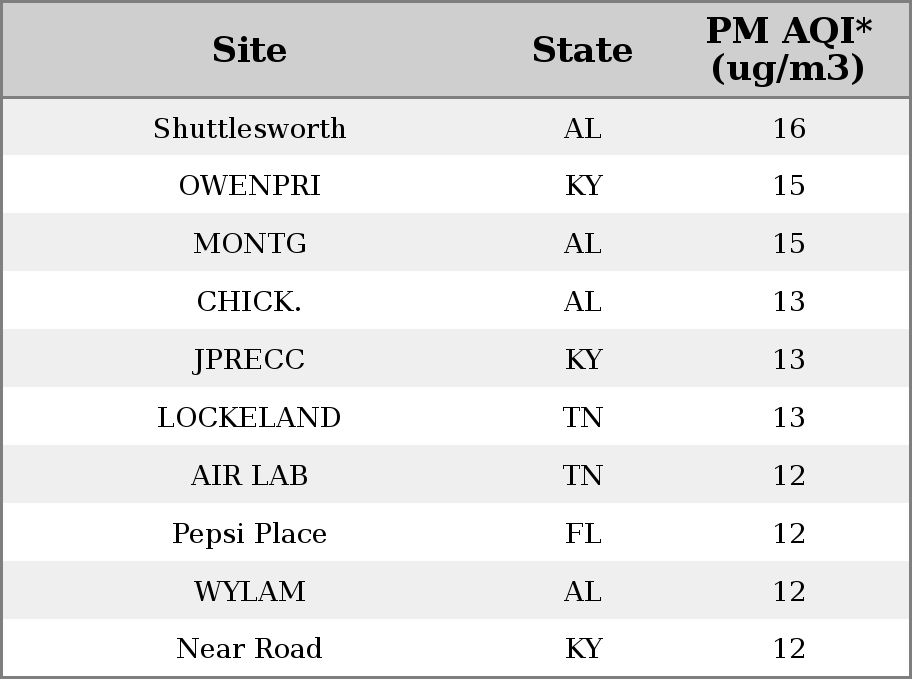 | Site | State | PM AQI* (ug/m3) |
|---|---|---|
| Shuttlesworth | AL | 16 |
| OWENPRI | KY | 15 |
| MONTG | AL | 15 |
| CHICK. | AL | 13 |
| JPRECC | KY | 13 |
| LOCKELAND | TN | 13 |
| AIR LAB | TN | 12 |
| Pepsi Place | FL | 12 |
| WYLAM | AL | 12 |
| Near Road | KY | 12 |